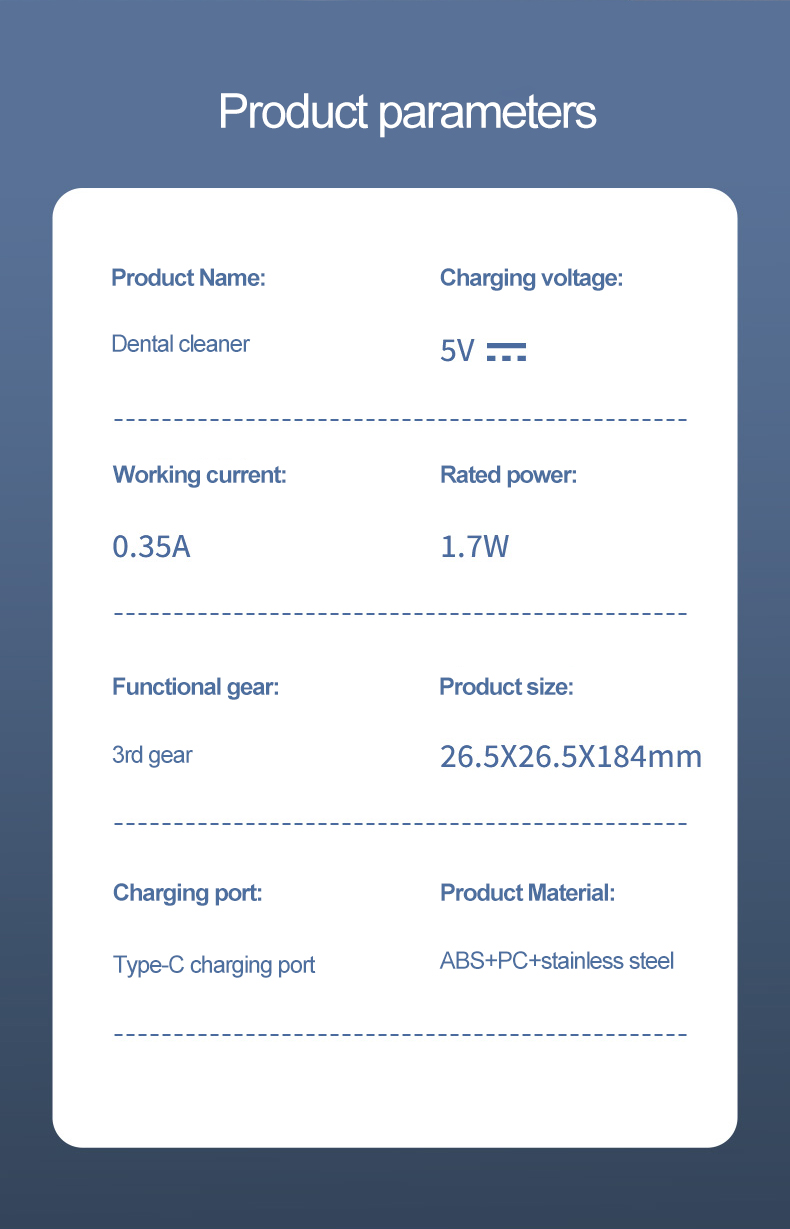 Product parameters

Product Name:

Dental cleaner

Charging voltage:

5V ⎓

Working current:

0.35A

Rated power:

1.7W

Functional gear:

3rd gear

Product size:

26.5X26.5X184mm

Charging port:

Type-C charging port

Product Material:

ABS+PC+stainless steel